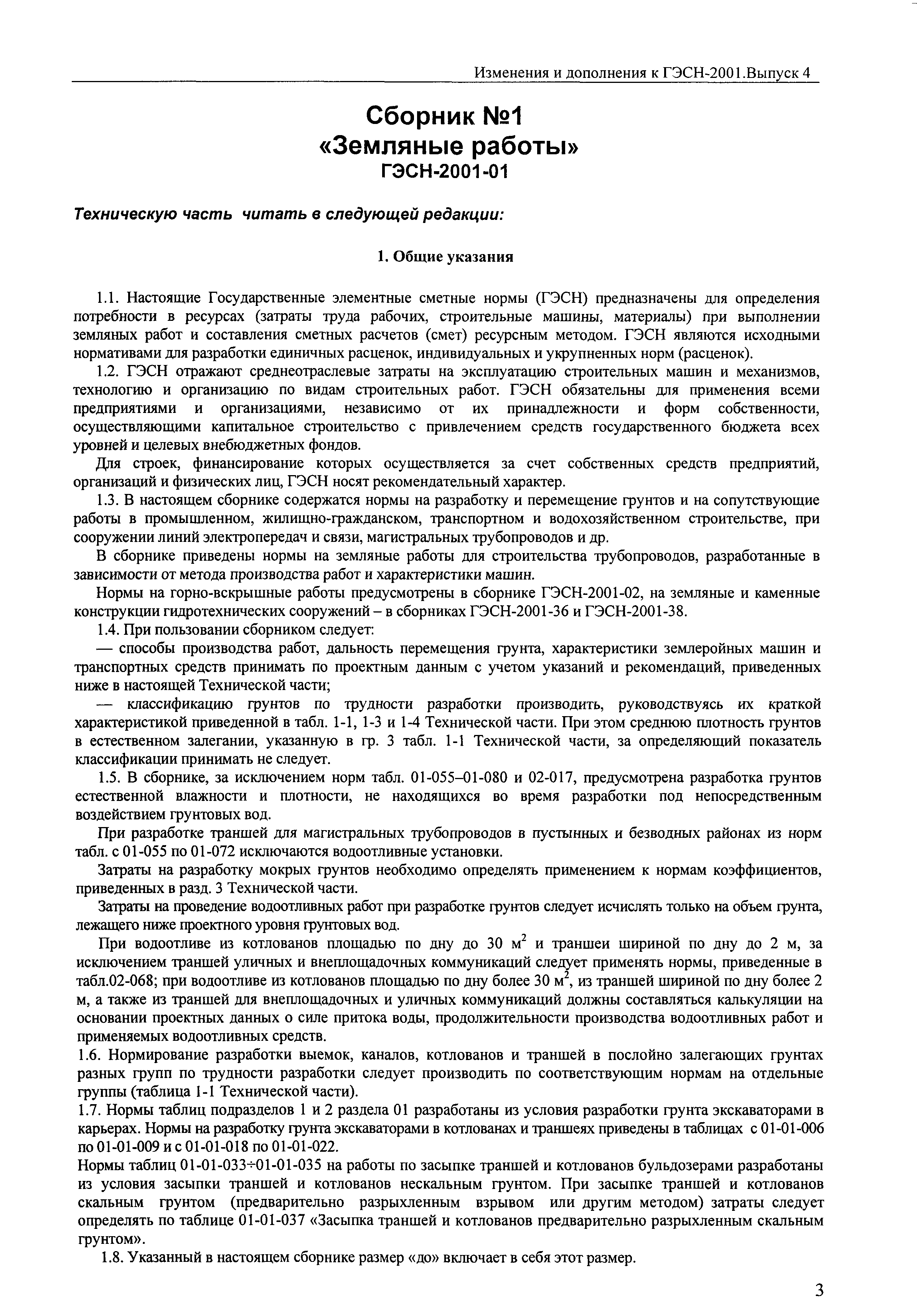 Изменения и дополнения к ГЭСН-2001.Выпуск 4

Сборник №1
«Земляные работы»
ГЭСН-2001-01

Техническую часть читать в следующей редакции:

1. Общие указания

1.1. Настоящие Государственные элементные сметные нормы (ГЭСН) предназначены для определения потребности в ресурсах (затраты труда рабочих, строительные машины, материалы) при выполнении земляных работ и составления сметных расчетов (смет) ресурсным методом. ГЭСН являются исходными нормативами для разработки единичных расценок, индивидуальных и укрупненных норм (расценок).

1.2. ГЭСН отражают среднеотраслевые затраты на эксплуатацию строительных машин и механизмов, технологию и организацию по видам строительных работ. ГЭСН обязательны для применения всеми предприятиями и организациями, независимо от их принадлежности и форм собственности, осуществляющими капитальное строительство с привлечением средств государственного бюджета всех уровней и целевых внебюджетных фондов.

Для строек, финансирование которых осуществляется за счет собственных средств предприятий, организаций и физических лиц, ГЭСН носят рекомендательный характер.

1.3. В настоящем сборнике содержатся нормы на разработку и перемещение грунтов и на сопутствующие работы в промышленном, жилищно-гражданском, транспортном и водохозяйственном строительстве, при сооружении линий электропередач и связи, магистральных трубопроводов и др.

В сборнике приведены нормы на земляные работы для строительства трубопроводов, разработанные в зависимости от метода производства работ и характеристики машин.

Нормы на горно-вскрышные работы предусмотрены в сборнике ГЭСН-2001-02, на земляные и каменные конструкции гидротехнических сооружений – в сборниках ГЭСН-2001-36 и ГЭСН-2001-38.

1.4. При пользовании сборником следует:

— способы производства работ, дальность перемещения грунта, характеристики землеройных машин и транспортных средств принимать по проектным данным с учетом указаний и рекомендаций, приведенных ниже в настоящей Технической части;

— классификацию грунтов по трудности разработки производить, руководствуясь их краткой характеристикой приведенной в табл. 1-1, 1-3 и 1-4 Технической части. При этом среднюю плотность грунтов в естественном залегании, указанную в гр. 3 табл. 1-1 Технической части, за определяющий показатель классификации принимать не следует.

1.5. В сборнике, за исключением норм табл. 01-055–01-080 и 02-017, предусмотрена разработка грунтов естественной влажности и плотности, не находящихся во время разработки под непосредственным воздействием грунтовых вод.

При разработке траншей для магистральных трубопроводов в пустынных и безводных районах из норм табл. с 01-055 по 01-072 исключаются водоотливные установки.

Затраты на разработку мокрых грунтов необходимо определять применением к нормам коэффициентов, приведенных в разд. 3 Технической части.

Затраты на проведение водоотливных работ при разработке грунтов следует исчислять только на объем грунта, лежащего ниже проектного уровня грунтовых вод.

При водоотливе из котлованов площадью по дну до 30 м$^2$ и траншеи шириной по дну до 2 м, за исключением траншей уличных и внеплощадочных коммуникаций следует применять нормы, приведенные в табл.02-068; при водоотливе из котлованов площадью по дну более 30 м$^2$, из траншей шириной по дну более 2 м, а также из траншей для внеплощадочных и уличных коммуникаций должны составляться калькуляции на основании проектных данных о силе притока воды, продолжительности производства водоотливных работ и применяемых водоотливных средств.

1.6. Нормирование разработки выемок, каналов, котлованов и траншей в послойно залегающих грунтах разных групп по трудности разработки следует производить по соответствующим нормам на отдельные группы (таблица 1-1 Технической части).

1.7. Нормы таблиц подразделов 1 и 2 раздела 01 разработаны из условия разработки грунта экскаваторами в карьерах. Нормы на разработку грунта экскаваторами в котлованах и траншеях приведены в таблицах с 01-01-006 по 01-01-009 и с 01-01-018 по 01-01-022.

Нормы таблиц 01-01-033÷01-01-035 на работы по засыпке траншей и котлованов бульдозерами разработаны из условия засыпки траншей и котлованов нескальным грунтом. При засыпке траншей и котлованов скальным грунтом (предварительно разрыхленным взрывом или другим методом) затраты следует определять по таблице 01-01-037 «Засыпка траншей и котлованов предварительно разрыхленным скальным грунтом».

1.8. Указанный в настоящем сборнике размер «до» включает в себя этот размер.

3